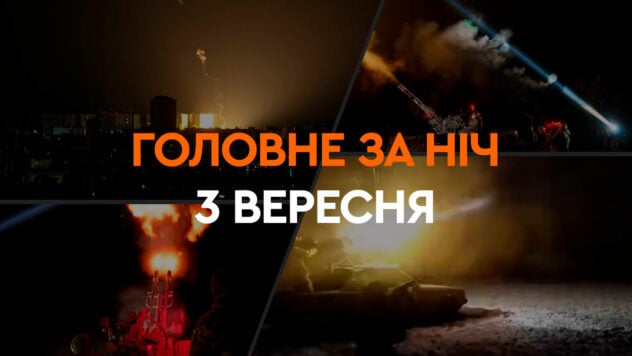 ГОЛОВНЕ ЗА НІЧ
3 ВЕРЕСНЯ